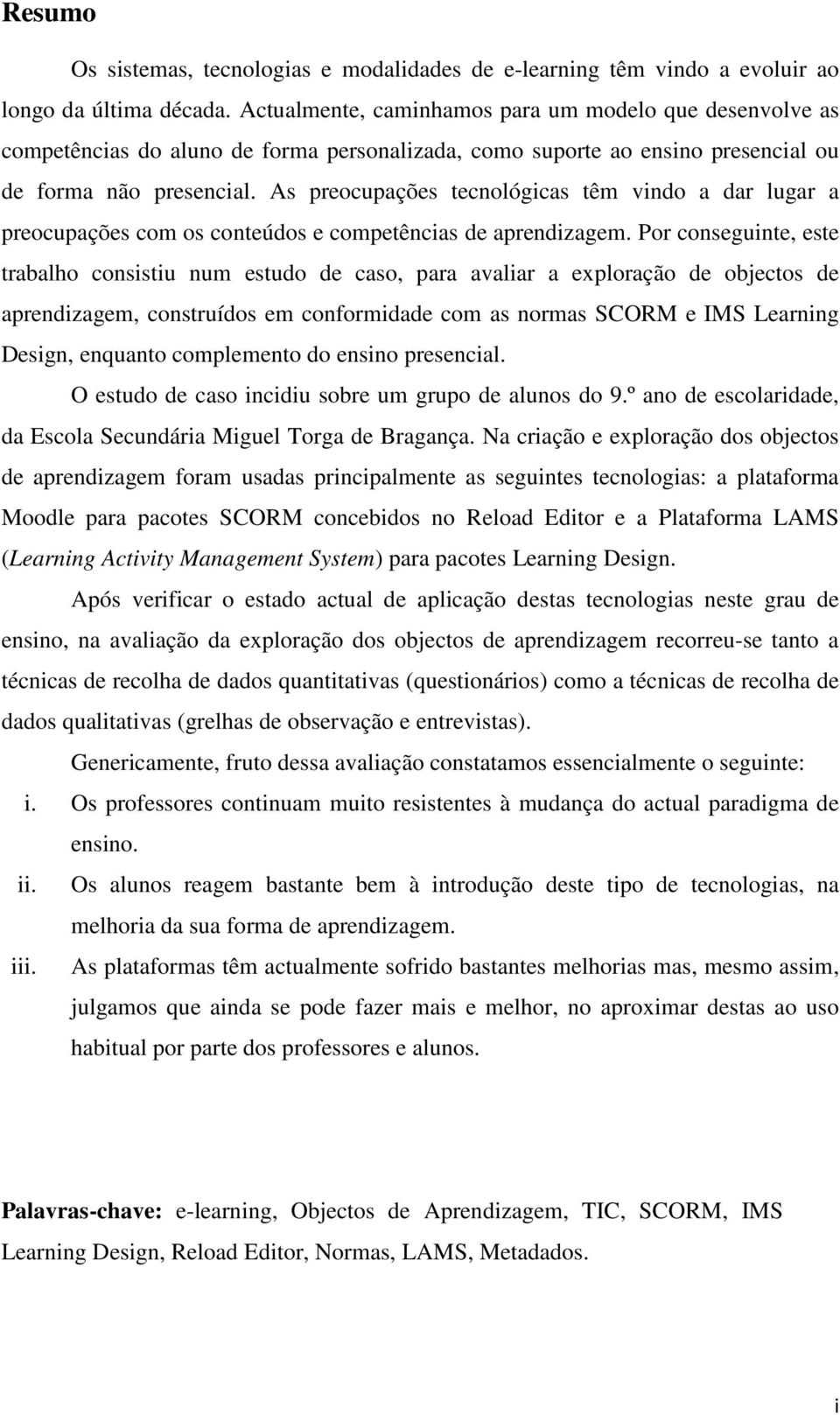 Resumo

Os sistemas, tecnologias e modalidades de e-learning têm vindo a evoluir ao longo da última década. Actualmente, caminhamos para um modelo que desenvolve as competências do aluno de forma personalizada, como suporte ao ensino presencial ou de forma não presencial. As preocupações tecnológicas têm vindo a dar lugar a preocupações com os conteúdos e competências de aprendizagem. Por conseguinte, este trabalho consistiu num estudo de caso, para avaliar a exploração de objectos de aprendizagem, construídos em conformidade com as normas SCORM e IMS Learning Design, enquanto complemento do ensino presencial.

O estudo de caso incidiu sobre um grupo de alunos do 9.º ano de escolaridade, da Escola Secundária Miguel Torga de Bragança. Na criação e exploração dos objectos de aprendizagem foram usadas principalmente as seguintes tecnologias: a plataforma Moodle para pacotes SCORM concebidos no Reload Editor e a Plataforma LAMS (Learning Activity Management System) para pacotes Learning Design.

Após verificar o estado actual de aplicação destas tecnologias neste grau de ensino, na avaliação da exploração dos objectos de aprendizagem recorreu-se tanto a técnicas de recolha de dados quantitativas (questionários) como a técnicas de recolha de dados qualitativas (grelhas de observação e entrevistas).

Genericamente, fruto dessa avaliação constatamos essencialmente o seguinte:

i. Os professores continuam muito resistentes à mudança do actual paradigma de ensino.

ii. Os alunos reagem bastante bem à introdução deste tipo de tecnologias, na melhoria da sua forma de aprendizagem.

iii. As plataformas têm actualmente sofrido bastantes melhorias mas, mesmo assim, julgamos que ainda se pode fazer mais e melhor, no aproximar destas ao uso habitual por parte dos professores e alunos.

Palavras-chave: e-learning, Objectos de Aprendizagem, TIC, SCORM, IMS Learning Design, Reload Editor, Normas, LAMS, Metadados.

i